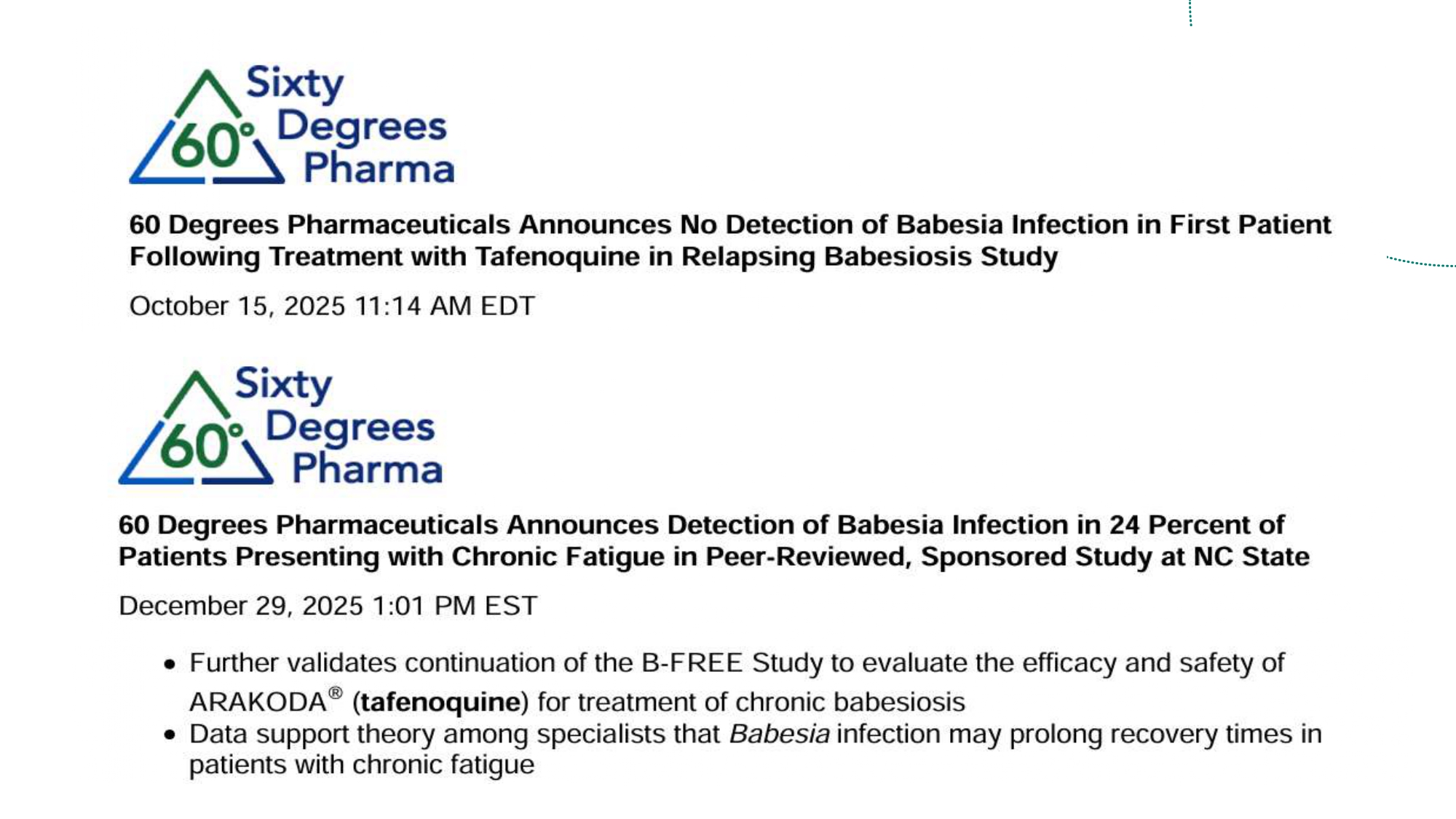 60° Sixty Degrees Pharma

60 Degrees Pharmaceuticals Announces No Detection of Babesia Infection in First Patient Following Treatment with Tafenoquine in Relapsing Babesiosis Study

October 15, 2025 11:14 AM EDT

60° Sixty Degrees Pharma

60 Degrees Pharmaceuticals Announces Detection of Babesia Infection in 24 Percent of Patients Presenting with Chronic Fatigue in Peer-Reviewed, Sponsored Study at NC State

December 29, 2025 1:01 PM EST

• Further validates continuation of the B-FREE Study to evaluate the efficacy and safety of ARAKODA® (tafenoquine) for treatment of chronic babesiosis
• Data support theory among specialists that Babesia infection may prolong recovery times in patients with chronic fatigue